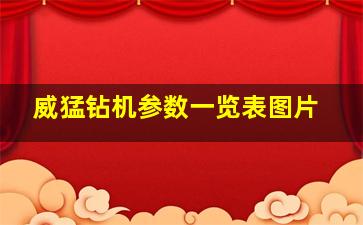 威猛钻机参数一览表图片